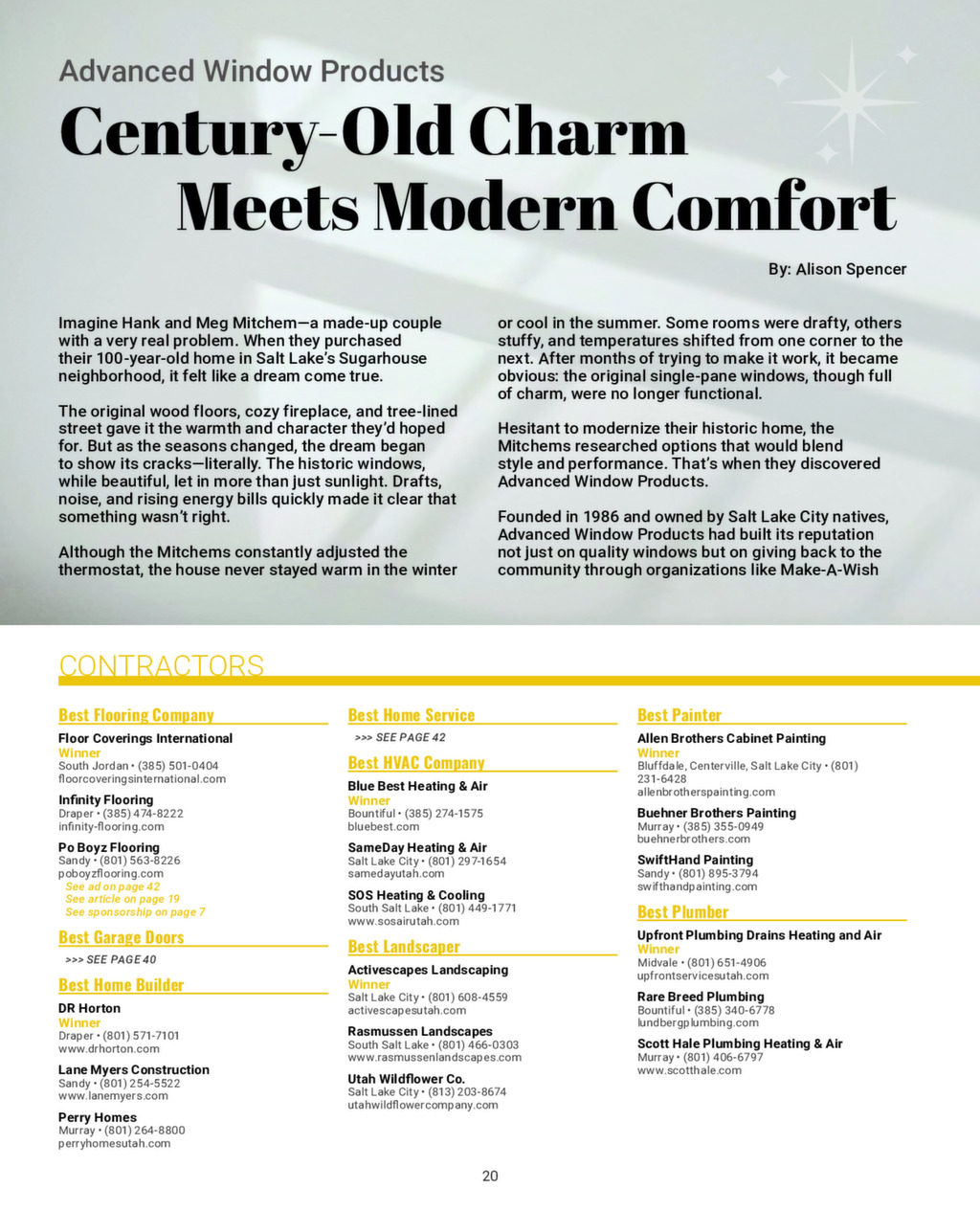 Advanced Window Products

Century-Old Charm Meets Modern Comfort

By: Alison Spencer

Imagine Hank and Meg Mitchem—a made-up couple with a very real problem. When they purchased their 100-year-old home in Salt Lake's Sugarhouse neighborhood, it felt like a dream come true.

The original wood floors, cozy fireplace, and tree-lined street gave it the warmth and character they'd hoped for. But as the seasons changed, the dream began to show its cracks—literally. The historic windows, while beautiful, let in more than just sunlight. Drafts, noise, and rising energy bills quickly made it clear that something wasn't right.

Although the Mitchems constantly adjusted the thermostat, the house never stayed warm in the winter or cool in the summer. Some rooms were drafty, others stuffy, and temperatures shifted from one corner to the next. After months of trying to make it work, it became obvious: the original single-pane windows, though full of charm, were no longer functional.

Hesitant to modernize their historic home, the Mitchems researched options that would blend style and performance. That's when they discovered Advanced Window Products.

Founded in 1986 and owned by Salt Lake City natives, Advanced Window Products had built its reputation not just on quality windows but on giving back to the community through organizations like Make-A-Wish

CONTRACTORS

Best Flooring Company

Floor Coverings International
Winner
South Jordan • (385) 501-0404
floorcoveringsinternational.com

Infinity Flooring
Draper • (385) 474-8222
infinity-flooring.com

Po Boyz Flooring
Sandy • (801) 563-8226
poboyzflooring.com
See ad on page 42
See article on page 19
See sponsorship on page 7

Best Garage Doors

>>> SEE PAGE 40

Best Home Builder

DR Horton
Winner
Draper • (801) 571-7101
www.drhorton.com

Lane Myers Construction
Sandy • (801) 254-5522
www.lanemyers.com

Perry Homes
Murray • (801) 264-8800
perryhomesutah.com

Best Home Service

>>> SEE PAGE 42

Best HVAC Company

Blue Best Heating & Air
Winner
Bountiful • (385) 274-1575
bluebest.com

SameDay Heating & Air
Salt Lake City • (801) 297-1654
samedayutah.com

SOS Heating & Cooling
South Salt Lake • (801) 449-1771
www.sosairutah.com

Best Landscaper

Activescapes Landscaping
Winner
Salt Lake City • (801) 608-4559
activescapesutah.com

Rasmussen Landscapes
South Salt Lake • (801) 466-0303
www.rasmussenlandscapes.com

Utah Wildflower Co.
Salt Lake City • (813) 203-8674
utahwildflowercompany.com

Best Painter

Allen Brothers Cabinet Painting
Winner
Bluffdale, Centerville, Salt Lake City • (801) 231-6428
allenbrotherspainting.com

Buehner Brothers Painting
Murray • (385) 355-0949
buehnerbrothers.com

SwiftHand Painting
Sandy • (801) 895-3794
swifthandpainting.com

Best Plumber

Upfront Plumbing Drains Heating and Air
Winner
Midvale • (801) 651-4906
upfrontservicesutah.com

Rare Breed Plumbing
Bountiful • (385) 340-6778
lundbergplumbing.com

Scott Hale Plumbing Heating & Air
Murray • (801) 406-6797
www.scotthale.com

20